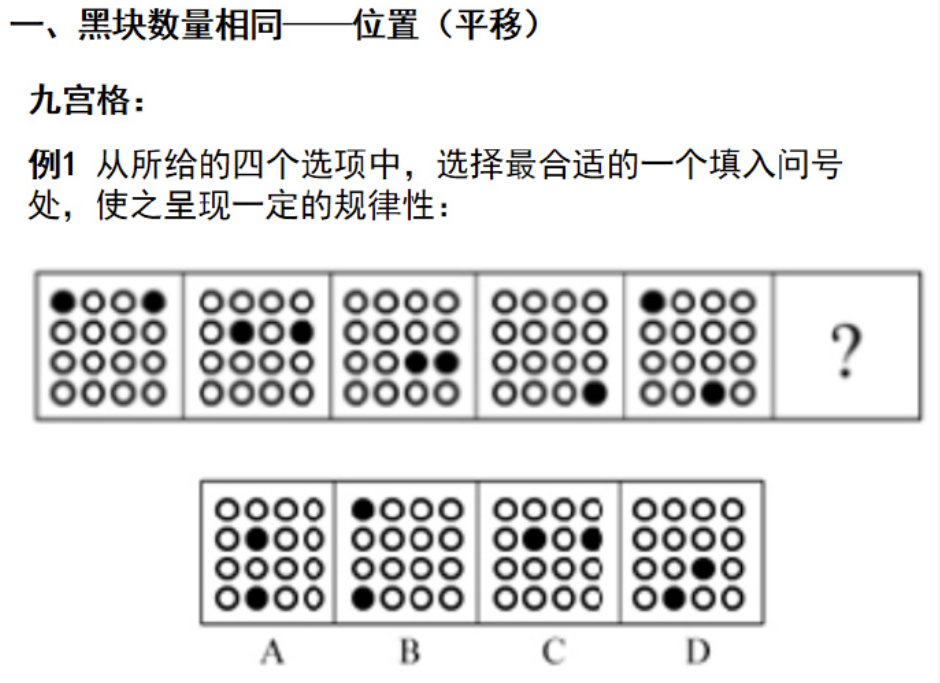 一、黑块数量相同——位置（平移）

九宫格：

例1 从所给的四个选项中，选择最合适的一个填入问号处，使之呈现一定的规律性：

?

A B C D